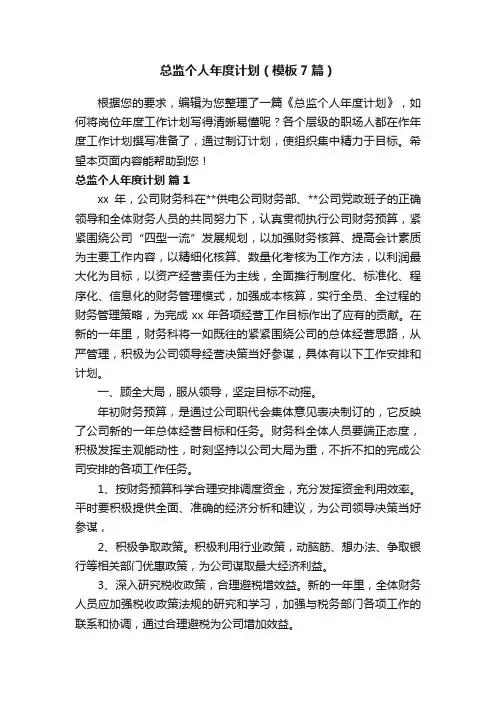 总监个人年度计划（模板7篇）

根据您的要求，编辑为您整理了一篇《总监个人年度计划》，如何将岗位年度工作计划写得清晰易懂呢？各个层级的职场人都在作年度工作计划撰写准备了，通过制订计划，使组织集中精力于目标。希望本页面内容能帮助到您！

总监个人年度计划 篇1

xx 年，公司财务科在**供电公司财务部、**公司党政班子的正确领导和全体财务人员的共同努力下，认真贯彻执行公司财务预算，紧紧围绕公司“四型一流”发展规划，以加强财务核算、提高会计素质为主要工作内容，以精细化核算、数量化考核为工作方法，以利润最大化为目标，以资产经营责任为主线，全面推行制度化、标准化、程序化、信息化的财务管理模式，加强成本核算，实行全员、全过程的财务管理策略，为完成 xx 年各项经营工作目标作出了应有的贡献。在新的一年里，财务科将一如既往的紧紧围绕公司的总体经营思路，从严管理，积极为公司领导经营决策当好参谋，具体有以下工作安排和计划。

一、顾全大局，服从领导，坚定目标不动摇。

年初财务预算，是通过公司职代会集体意见表决制订的，它反映了公司新的一年总体经营目标和任务。财务科全体人员要端正态度，积极发挥主观能动性，时刻坚持以公司大局为重，不折不扣的完成公司安排的各项工作任务。

1、按财务预算科学合理安排调度资金，充分发挥资金利用效率。平时要积极提供全面、准确的经济分析和建议，为公司领导决策当好参谋，

2、积极争取政策。积极利用行业政策，动脑筋、想办法、争取银行等相关部门优惠政策，为公司谋取最大经济利益。

3、深入研究税收政策，合理避税增效益。新的一年里，全体财务人员应加强税收政策法规的研究和学习，加强与税务部门各项工作的联系和协调，通过合理避税为公司增加效益。